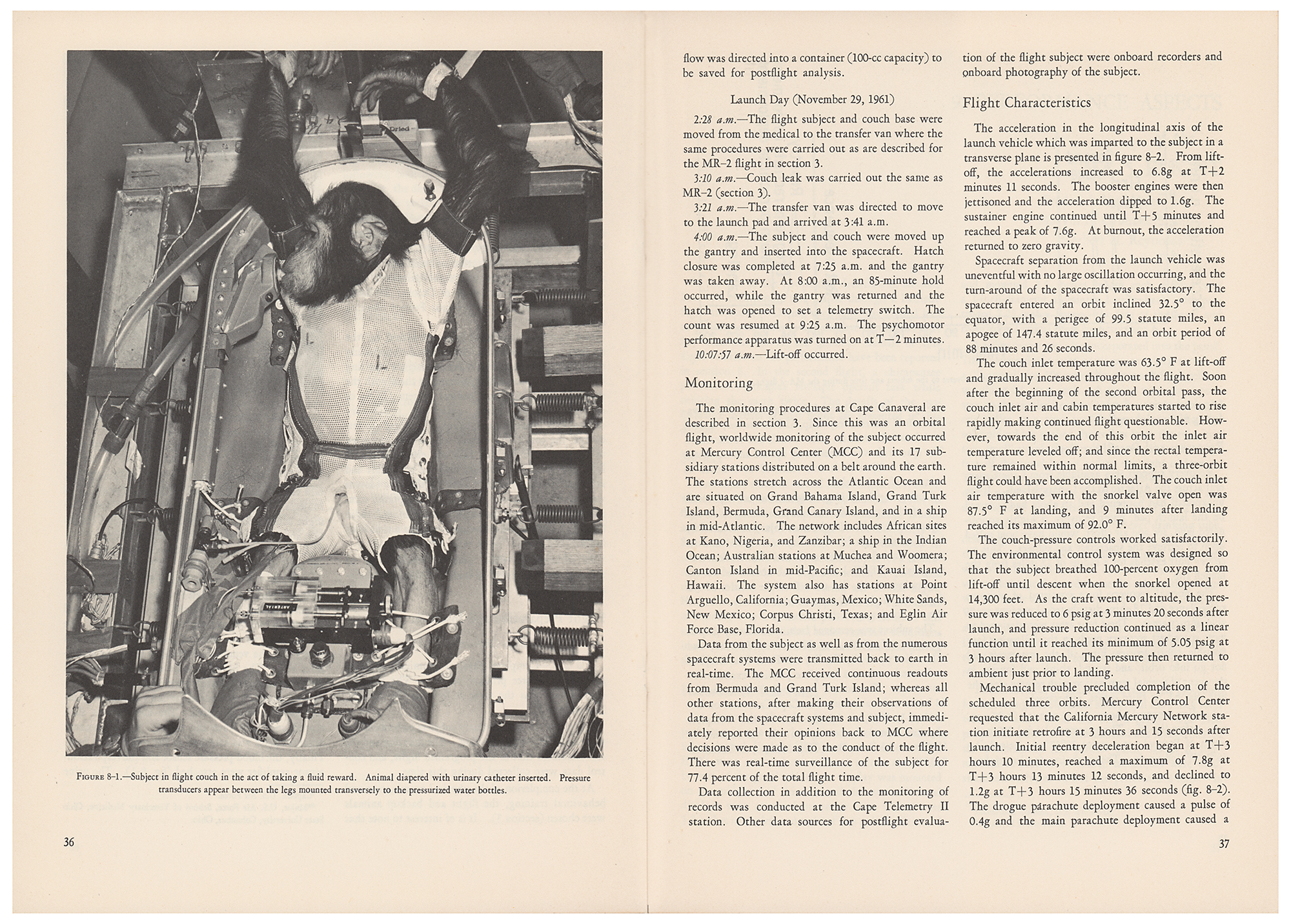 FIGURE 8-1.—Subject in flight couch in the act of taking a fluid reward. Animal diapered with urinary catheter inserted. Pressure transducers appear between the legs mounted transversely to the pressurized water bottles.

36

flow was directed into a container (100-cc capacity) to be saved for postflight analysis.

Launch Day (November 29, 1961)

2:28 a.m.—The flight subject and couch base were moved from the medical to the transfer van where the same procedures were carried out as are described for the MR-2 flight in section 3.

3:10 a.m.—Couch leak was carried out the same as MR-2 (section 3).

3:21 a.m.—The transfer van was directed to move to the launch pad and arrived at 3:41 a.m.

4:00 a.m.—The subject and couch were moved up the gantry and inserted into the spacecraft. Hatch closure was completed at 7:25 a.m. and the gantry was taken away. At 8:00 a.m., an 85-minute hold occurred, while the gantry was returned and the hatch was opened to set a telemetry switch. The count was resumed at 9:25 a.m. The psychomotor performance apparatus was turned on at T—2 minutes.

10:07:57 a.m.—Lift-off occurred.

Monitoring

The monitoring procedures at Cape Canaveral are described in section 3. Since this was an orbital flight, worldwide monitoring of the subject occurred at Mercury Control Center (MCC) and its 17 subsidiary stations distributed on a belt around the earth. The stations stretch across the Atlantic Ocean and are situated on Grand Bahama Island, Grand Turk Island, Bermuda, Grand Canary Island, and in a ship in mid-Atlantic. The network includes African sites at Kano, Nigeria, and Zanzibar; a ship in the Indian Ocean; Australian stations at Muchea and Woomera; Canton Island in mid-Pacific; and Kauai Island, Hawaii. The system also has stations at Point Arguello, California; Guaymas, Mexico; White Sands, New Mexico; Corpus Christi, Texas; and Eglin Air Force Base, Florida.

Data from the subject as well as from the numerous spacecraft systems were transmitted back to earth in real-time. The MCC received continuous readouts from Bermuda and Grand Turk Island; whereas all other stations, after making their observations of data from the spacecraft systems and subject, immediately reported their opinions back to MCC where decisions were made as to the conduct of the flight. There was real-time surveillance of the subject for 77.4 percent of the total flight time.

Data collection in addition to the monitoring of records was conducted at the Cape Telemetry II station. Other data sources for postflight evaluation of the flight subject were onboard recorders and onboard photography of the subject.

Flight Characteristics

The acceleration in the longitudinal axis of the launch vehicle which was imparted to the subject in a transverse plane is presented in figure 8-2. From lift-off, the accelerations increased to 6.8g at T+2 minutes 11 seconds. The booster engines were then jettisoned and the acceleration dipped to 1.6g. The sustainer engine continued until T+5 minutes and reached a peak of 7.6g. At burnout, the acceleration returned to zero gravity.

Spacecraft separation from the launch vehicle was uneventful with no large oscillation occurring, and the turn-around of the spacecraft was satisfactory. The spacecraft entered an orbit inclined 32.5° to the equator, with a perigee of 99.5 statute miles, an apogee of 147.4 statute miles, and an orbit period of 88 minutes and 26 seconds.

The couch inlet temperature was 63.5° F at lift-off and gradually increased throughout the flight. Soon after the beginning of the second orbital pass, the couch inlet air and cabin temperatures started to rise rapidly making continued flight questionable. However, towards the end of this orbit the inlet air temperature leveled off; and since the rectal temperature remained within normal limits, a three-orbit flight could have been accomplished. The couch inlet air temperature with the snorkel valve open was 87.5° F at landing, and 9 minutes after landing reached its maximum of 92.0° F.

The couch-pressure controls worked satisfactorily. The environmental control system was designed so that the subject breathed 100-percent oxygen from lift-off until descent when the snorkel opened at 14,300 feet. As the craft went to altitude, the pressure was reduced to 6 psig at 3 minutes 20 seconds after launch, and pressure reduction continued as a linear function until it reached its minimum of 5.05 psig at 3 hours after launch. The pressure then returned to ambient just prior to landing.

Mechanical trouble precluded completion of the scheduled three orbits. Mercury Control Center requested that the California Mercury Network station initiate retrofire at 3 hours and 15 seconds after launch. Initial reentry deceleration began at T+3 hours 10 minutes, reached a maximum of 7.8g at T+3 hours 13 minutes 12 seconds, and declined to 1.2g at T+3 hours 15 minutes 36 seconds (fig. 8-2). The drogue parachute deployment caused a pulse of 0.4g and the main parachute deployment caused a

37